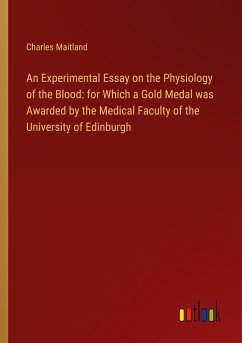 Charles Maitland

An Experimental Essay on the Physiology of the Blood: for Which a Gold Medal was Awarded by the Medical Faculty of the University of Edinburgh

outlook